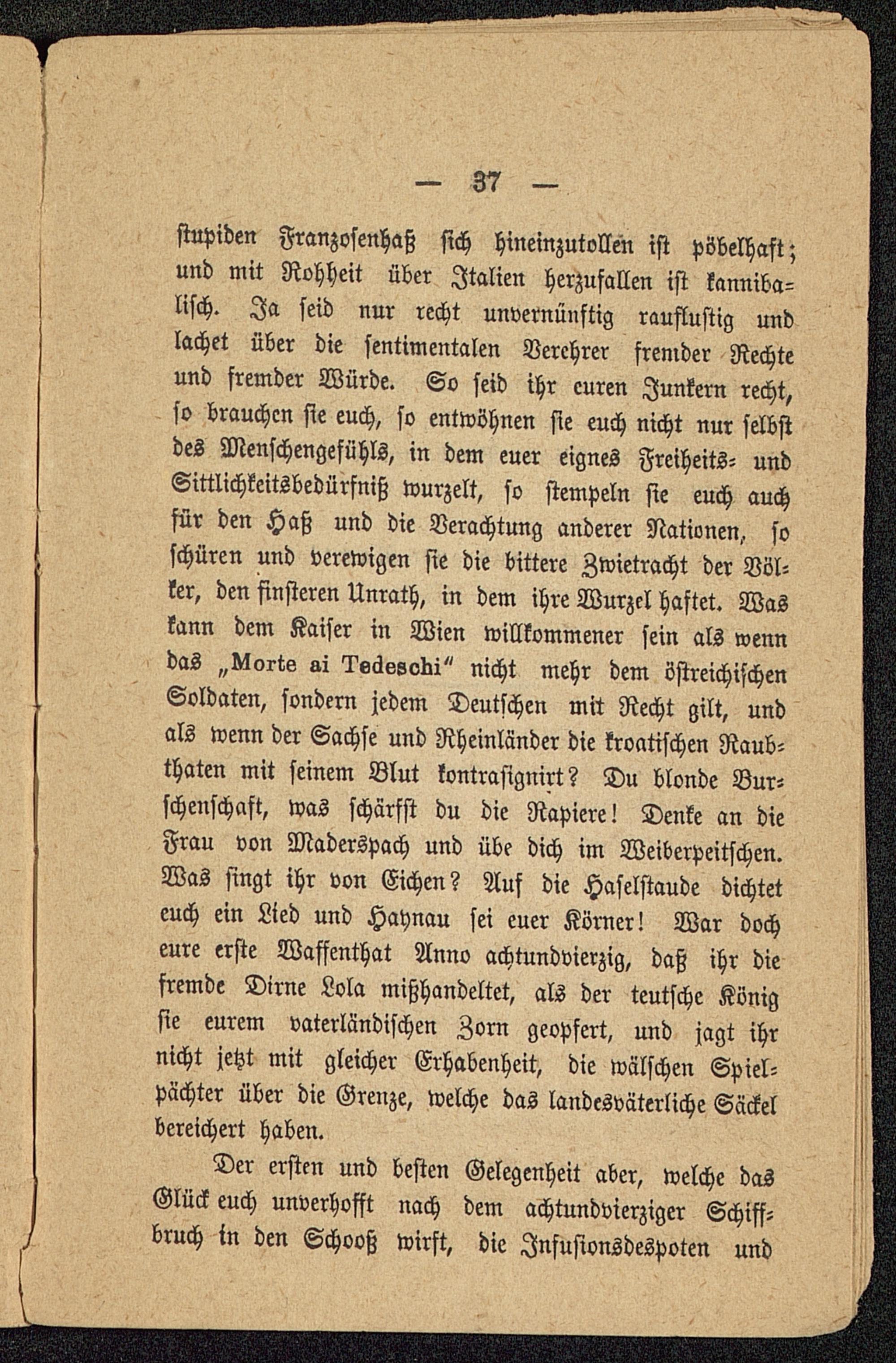 — 37 —

stupiden Franzosenhaß sich hineinzutollen ist pöbelhaft; und mit Rohheit über Italien herzufallen ist kannibalisch. Ja seid nur recht unvernünftig rauflustig und lachet über die sentimentalen Verehrer fremder Rechte und fremder Würde. So seid ihr euren Junkern recht, so brauchen sie euch, so entwöhnen sie euch nicht nur selbst des Menschengefühls, in dem euer eignes Freiheits- und Sittlichkeitsbedürfniß wurzelt, so stempeln sie euch auch für den Haß und die Verachtung anderer Nationen, so schüren und verewigen sie die bittere Zwietracht der Völker, den finsteren Unrath, in dem ihre Wurzel haftet. Was kann dem Kaiser in Wien willkommener sein als wenn das „Morte ai Tedeschi“ nicht mehr dem östreichischen Soldaten, sondern jedem Deutschen mit Recht gilt, und als wenn der Sachse und Rheinländer die kroatischen Raubthaten mit seinem Blut kontrasignirt? Du blonde Burschenschaft, was schärfst du die Rapiere! Denke an die Frau von Maderspach und übe dich im Weiberpeitschen. Was singt ihr von Eichen? Auf die Haselstaude dichtet euch ein Lied und Haynau sei euer Körner! War doch eure erste Waffenthat Anno achtundvierzig, daß ihr die fremde Dirne Lola mißhandeltet, als der teutsche König sie eurem vaterländischen Zorn geopfert, und jagt ihr nicht jetzt mit gleicher Erhabenheit, die wälschen Spielpächter über die Grenze, welche das landesväterliche Säckel bereichert haben.

Der ersten und besten Gelegenheit aber, welche das Glück euch unverhofft nach dem achtundvierziger Schiffbruch in den Schooß wirft, die Infusionsdespoten und